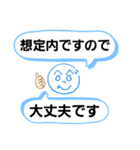 想定内ですので

大丈夫です